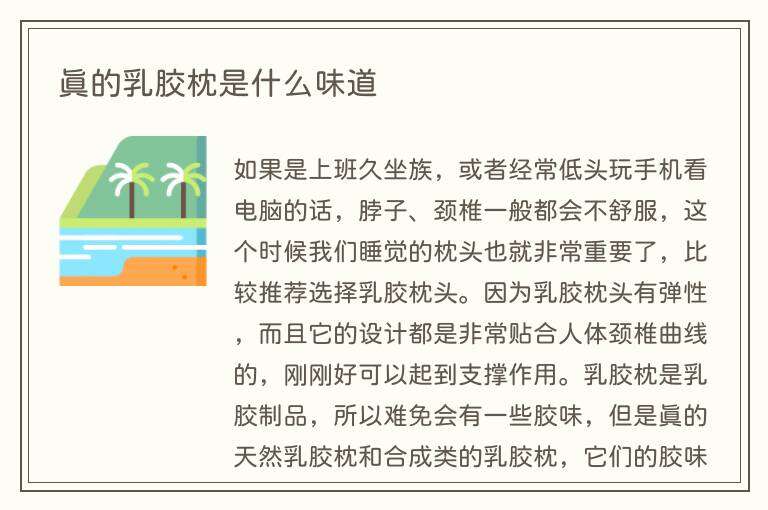 眞的乳胶枕是什么味道

如果是上班久坐族，或者经常低头玩手机看电脑的话，脖子、颈椎一般都会不舒服，这个时候我们睡觉的枕头也就非常重要了，比较推荐选择乳胶枕头。因为乳胶枕头有弹性，而且它的设计都是非常贴合人体颈椎曲线的，刚刚好可以起到支撑作用。乳胶枕是乳胶制品，所以难免会有一些胶味，但是眞的天然乳胶枕和合成类的乳胶枕，它们的胶味